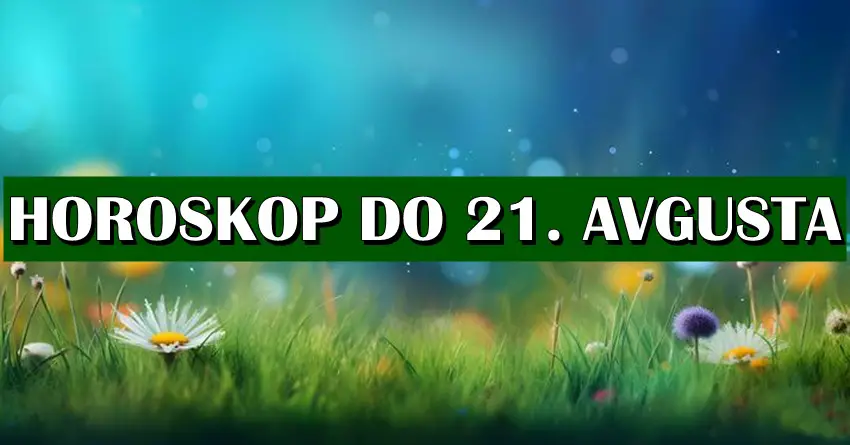 HOROSKOP DO 21. AVGUSTA